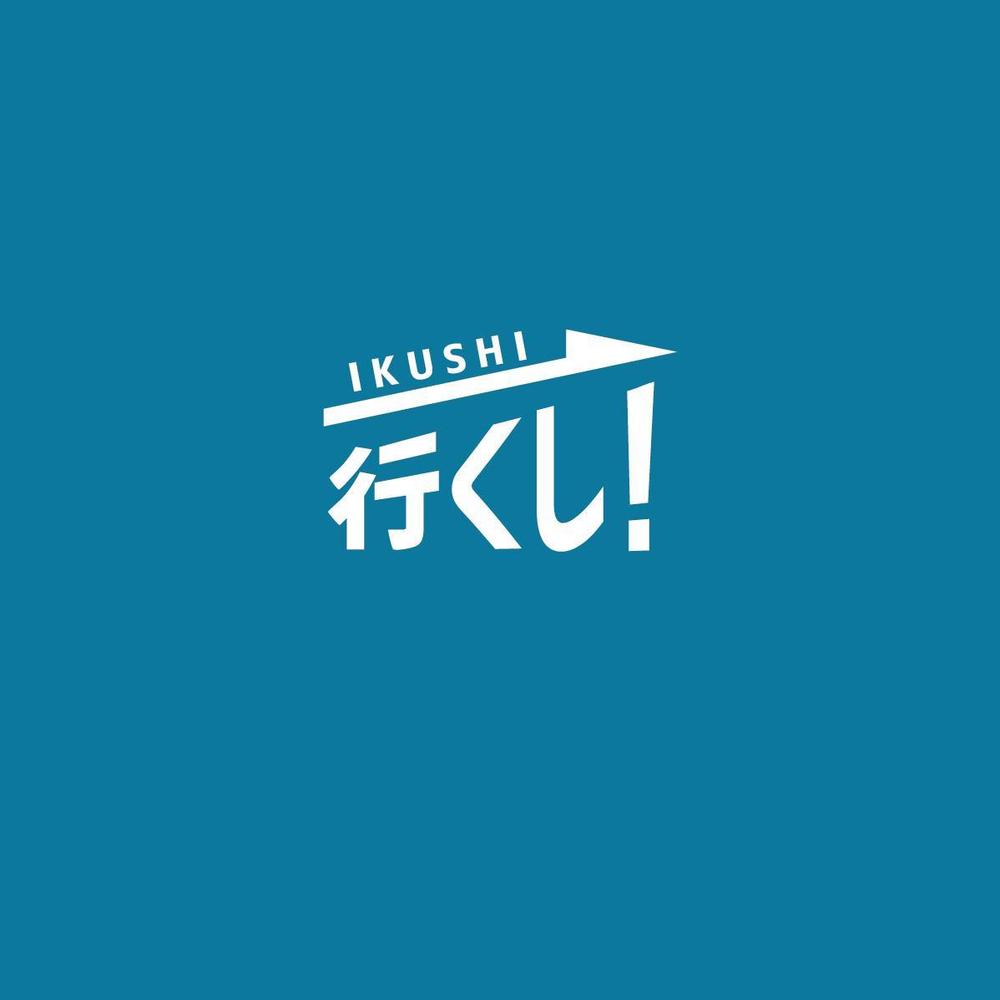 IKUSHI
行くし!